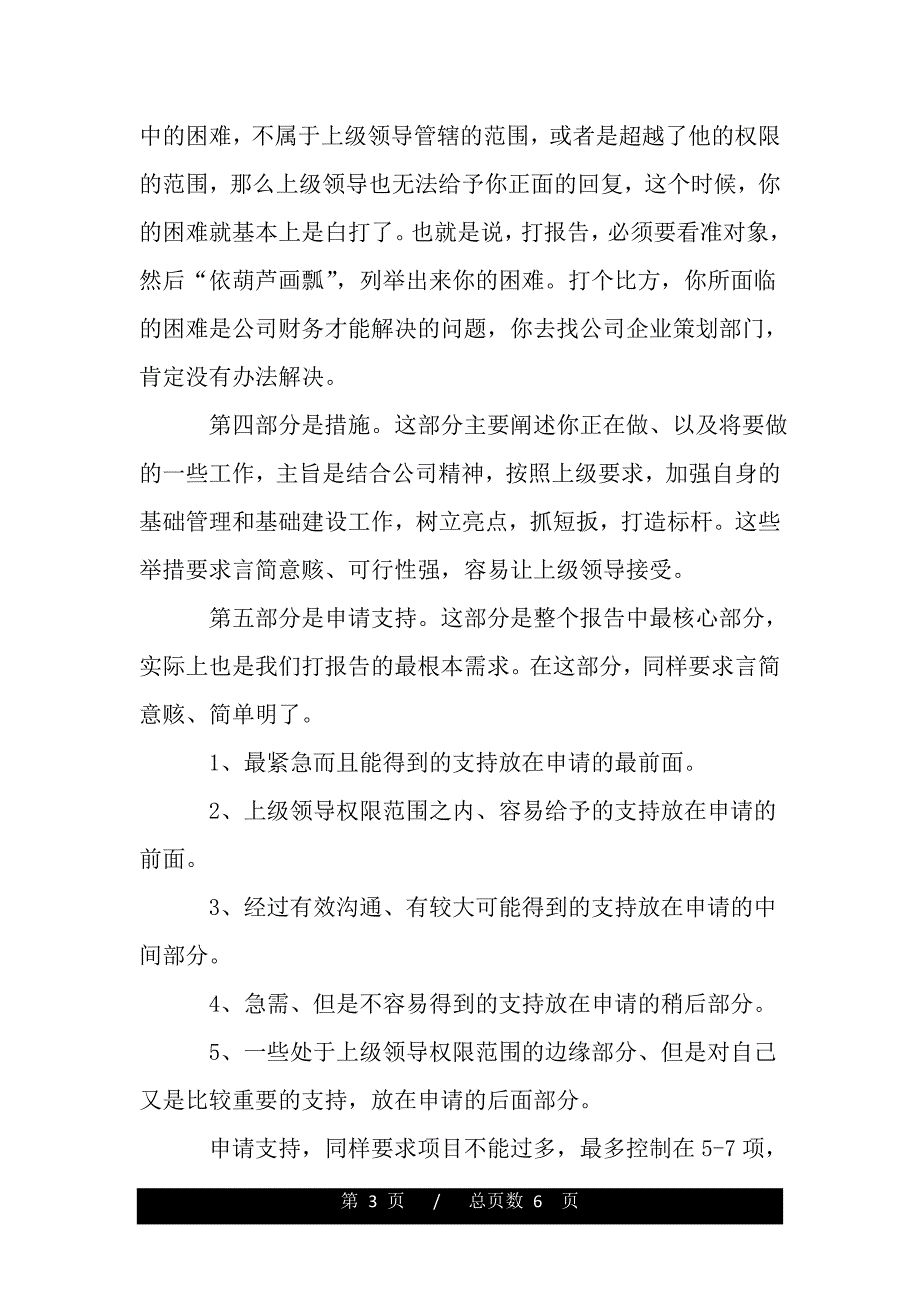 中的困难，不属于上级领导管辖的范围，或者是超越了他的权限的范围，那么上级领导也无法给予你正面的回复，这个时候，你的困难就基本上是白打了。也就是说，打报告，必须要看准对象，然后“依葫芦画瓢”，列举出来你的困难。打个比方，你所面临的困难是公司财务才能解决的问题，你去找公司企业策划部门，肯定没有办法解决。

第四部分是措施。这部分主要阐述你正在做、以及将要做的一些工作，主旨是结合公司精神，按照上级要求，加强自身的基础管理和基础建设工作，树立亮点，抓短扳，打造标杆。这些举措要求言简意赅、可行性强，容易让上级领导接受。

第五部分是申请支持。这部分是整个报告中最核心部分，实际上也是我们打报告的最根本需求。在这部分，同样要求言简意赅、简单明了。

1、最紧急而且能得到的支持放在申请的最前面。

2、上级领导权限范围之内、容易给予的支持放在申请的前面。

3、经过有效沟通、有较大可能得到的支持放在申请的中间部分。

4、急需、但是不容易得到的支持放在申请的稍后部分。

5、一些处于上级领导权限范围的边缘部分、但是对自己又是比较重要的支持，放在申请的后面部分。

申请支持，同样要求项目不能过多，最多控制在5-7项，

第 3 页 / 总页数 6 页